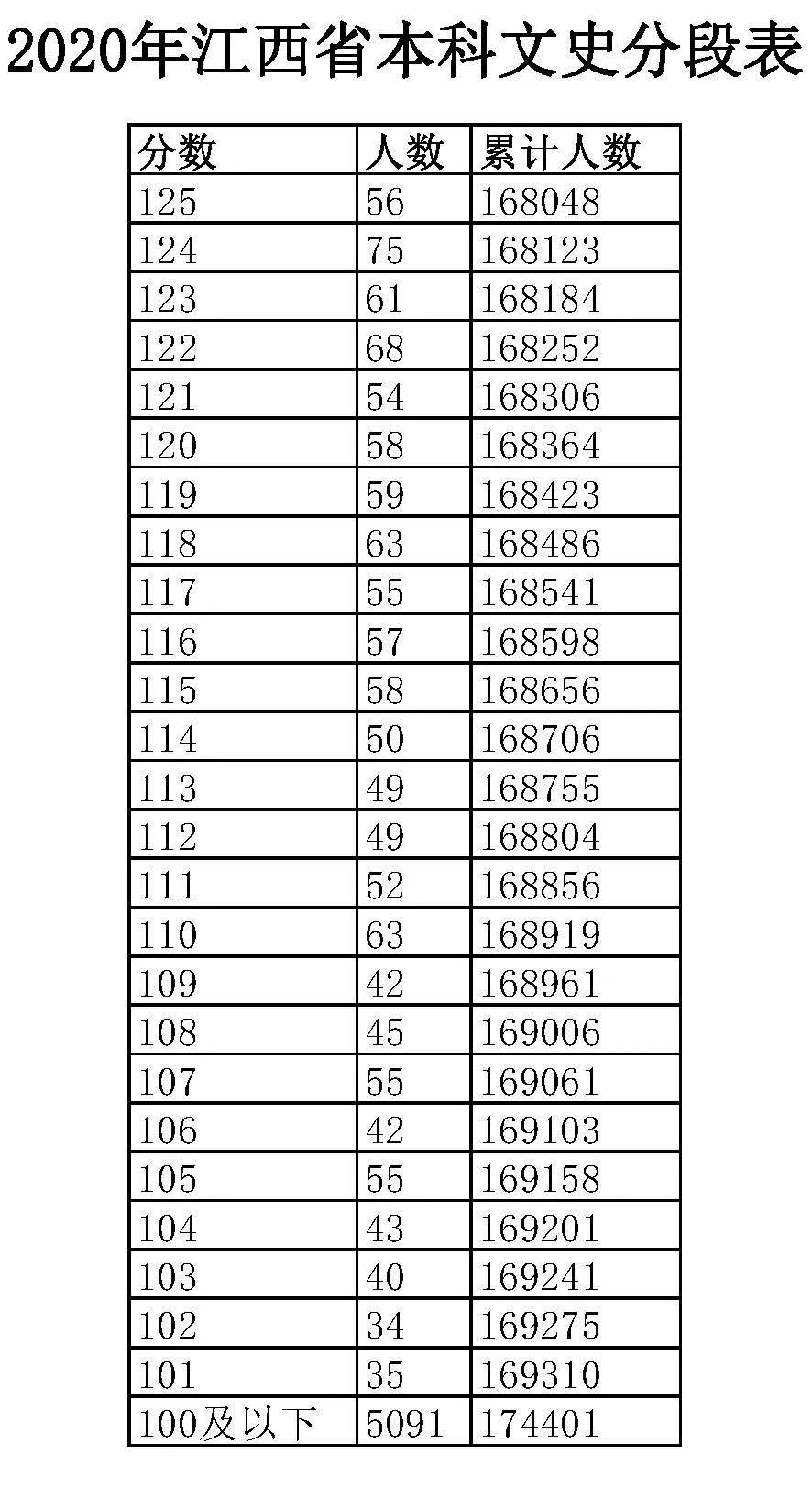 2020年江西省本科文史分段表

| 分数 | 人数 | 累计人数 |
|---|---|---|
| 125 | 56 | 168048 |
| 124 | 75 | 168123 |
| 123 | 61 | 168184 |
| 122 | 68 | 168252 |
| 121 | 54 | 168306 |
| 120 | 58 | 168364 |
| 119 | 59 | 168423 |
| 118 | 63 | 168486 |
| 117 | 55 | 168541 |
| 116 | 57 | 168598 |
| 115 | 58 | 168656 |
| 114 | 50 | 168706 |
| 113 | 49 | 168755 |
| 112 | 49 | 168804 |
| 111 | 52 | 168856 |
| 110 | 63 | 168919 |
| 109 | 42 | 168961 |
| 108 | 45 | 169006 |
| 107 | 55 | 169061 |
| 106 | 42 | 169103 |
| 105 | 55 | 169158 |
| 104 | 43 | 169201 |
| 103 | 40 | 169241 |
| 102 | 34 | 169275 |
| 101 | 35 | 169310 |
| 100及以下 | 5091 | 174401 |